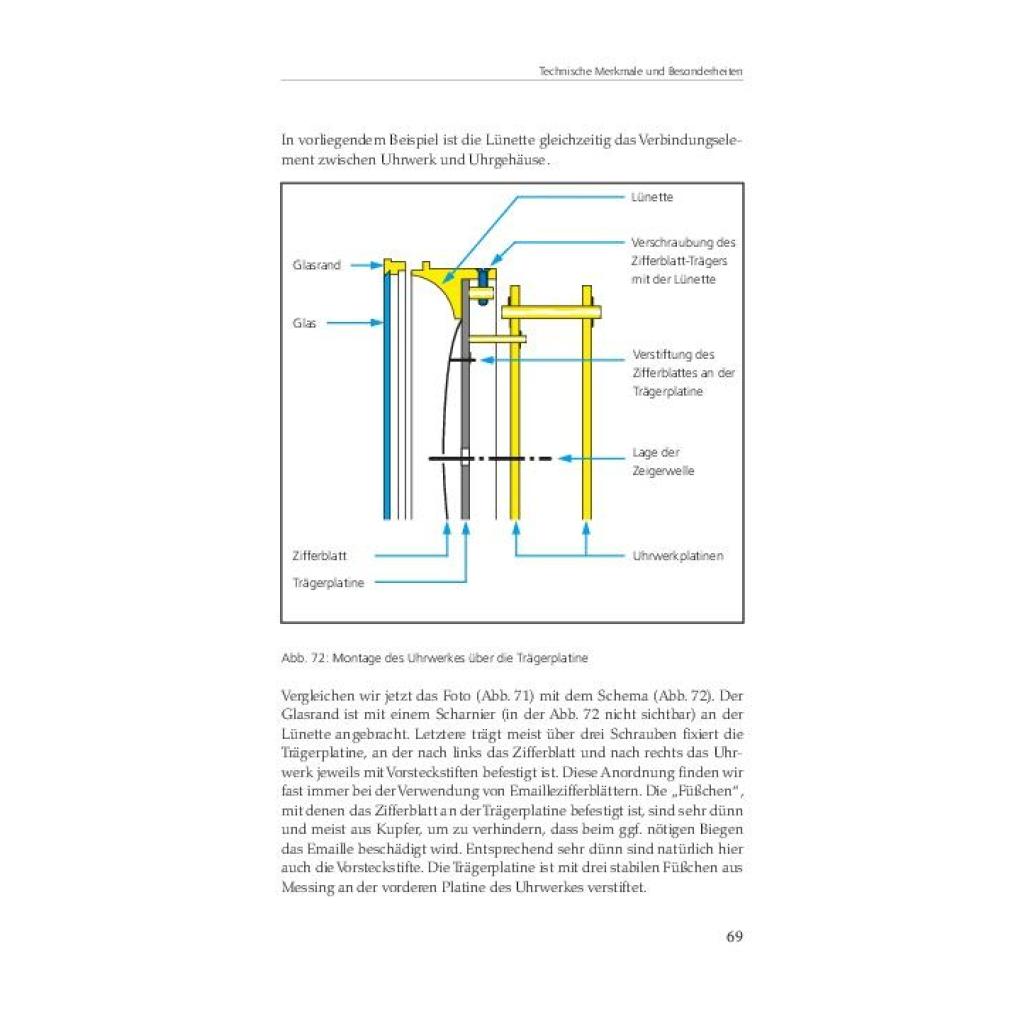 Technische Merkmale und Besonderheiten

In vorliegendem Beispiel ist die Lünette gleichzeitig das Verbindungselement zwischen Uhrwerk und Uhrgehäuse.

Lünette

Verschraubung des Zifferblatt-Trägers mit der Lünette

Glasrand

Glas

Verstiftung des Zifferblattes an der Trägerplatine

Lage der Zeigerwelle

Zifferblatt

Trägerplatine

Uhrwerkplatinen

Abb. 72: Montage des Uhrwerkes über die Trägerplatine

Vergleichen wir jetzt das Foto (Abb. 71) mit dem Schema (Abb. 72). Der Glasrand ist mit einem Scharnier (in der Abb. 72 nicht sichtbar) an der Lünette angebracht. Letztere trägt meist über drei Schrauben fixiert die Trägerplatine, an der nach links das Zifferblatt und nach rechts das Uhrwerk jeweils mit Vorsteckstiften befestigt ist. Diese Anordnung finden wir fast immer bei der Verwendung von Emaillezifferblättern. Die „Füßchen", mit denen das Zifferblatt an der Trägerplatine befestigt ist, sind sehr dünn und meist aus Kupfer, um zu verhindern, dass beim ggf. nötigen Biegen das Emaille beschädigt wird. Entsprechend sehr dünn sind natürlich hier auch die Vorsteckstifte. Die Trägerplatine ist mit drei stabilen Füßchen aus Messing an der vorderen Platine des Uhrwerkes verstiftet.

69